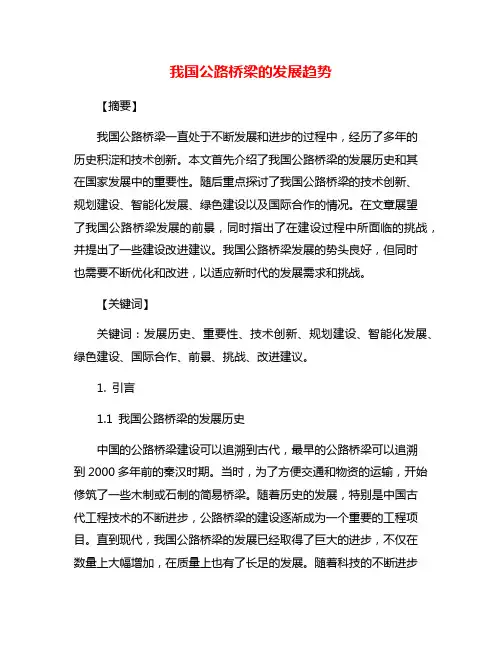 我国公路桥梁的发展趋势

【摘要】

我国公路桥梁一直处于不断发展和进步的过程中，经历了多年的历史积淀和技术创新。本文首先介绍了我国公路桥梁的发展历史和其在国家发展中的重要性。随后重点探讨了我国公路桥梁的技术创新、规划建设、智能化发展、绿色建设以及国际合作的情况。在文章展望了我国公路桥梁发展的前景，同时指出了在建设过程中所面临的挑战，并提出了一些建设改进建议。我国公路桥梁发展的势头良好，但同时也需要不断优化和改进，以适应新时代的发展需求和挑战。

【关键词】

关键词：发展历史、重要性、技术创新、规划建设、智能化发展、绿色建设、国际合作、前景、挑战、改进建议。

1. 引言

1.1 我国公路桥梁的发展历史

中国的公路桥梁建设可以追溯到古代，最早的公路桥梁可以追溯到 2000 多年前的秦汉时期。当时，为了方便交通和物资的运输，开始修筑了一些木制或石制的简易桥梁。随着历史的发展，特别是中国古代工程技术的不断进步，公路桥梁的建设逐渐成为一个重要的工程项目。直到现代，我国公路桥梁的发展已经取得了巨大的进步，不仅在数量上大幅增加，在质量上也有了长足的发展。随着科技的不断进步